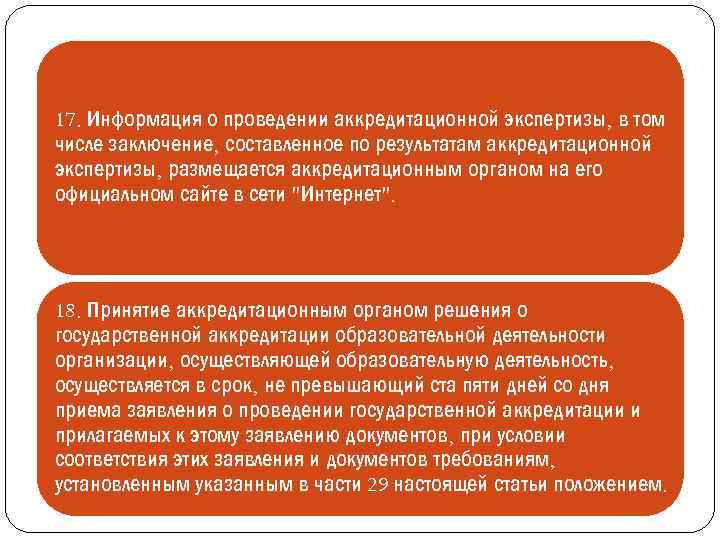 17. Информация о проведении аккредитационной экспертизы, в том числе заключение, составленное по результатам аккредитационной экспертизы, размещается аккредитационным органом на его официальном сайте в сети "Интернет".

18. Принятие аккредитационным органом решения о государственной аккредитации образовательной деятельности организации, осуществляющей образовательную деятельность, осуществляется в срок, не превышающий ста пяти дней со дня приема заявления о проведении государственной аккредитации и прилагаемых к этому заявлению документов, при условии соответствия этих заявления и документов требованиям, установленным указанным в части 29 настоящей статьи положением.